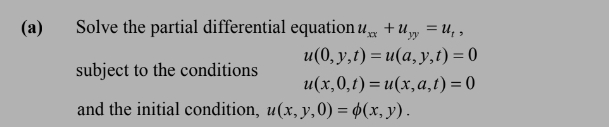 (a) Solve the partial differential equation $u_{xx} + u_{yy} = u_t$,

subject to the conditions $u(0, y, t) = u(a, y, t) = 0$
$u(x, 0, t) = u(x, a, t) = 0$

and the initial condition, $u(x, y, 0) = \phi(x, y)$.